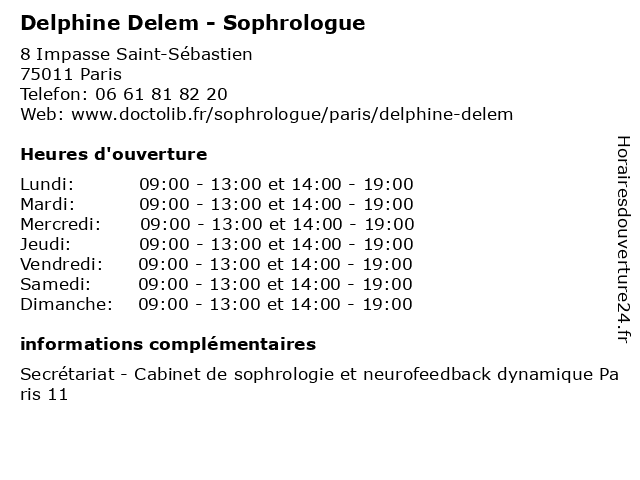 Delphine Delem - Sophrologue

8 Impasse Saint-Sébastien
75011 Paris
Telefon: 06 61 81 82 20
Web: www.doctolib.fr/sophrologue/paris/delphine-delem

Heures d'ouverture

| | |
|---|---|
| Lundi: | 09:00 - 13:00 et 14:00 - 19:00 |
| Mardi: | 09:00 - 13:00 et 14:00 - 19:00 |
| Mercredi: | 09:00 - 13:00 et 14:00 - 19:00 |
| Jeudi: | 09:00 - 13:00 et 14:00 - 19:00 |
| Vendredi: | 09:00 - 13:00 et 14:00 - 19:00 |
| Samedi: | 09:00 - 13:00 et 14:00 - 19:00 |
| Dimanche: | 09:00 - 13:00 et 14:00 - 19:00 |

informations complémentaires

Secrétariat - Cabinet de sophrologie et neurofeedback dynamique Paris 11

Horairesdouverture24.fr